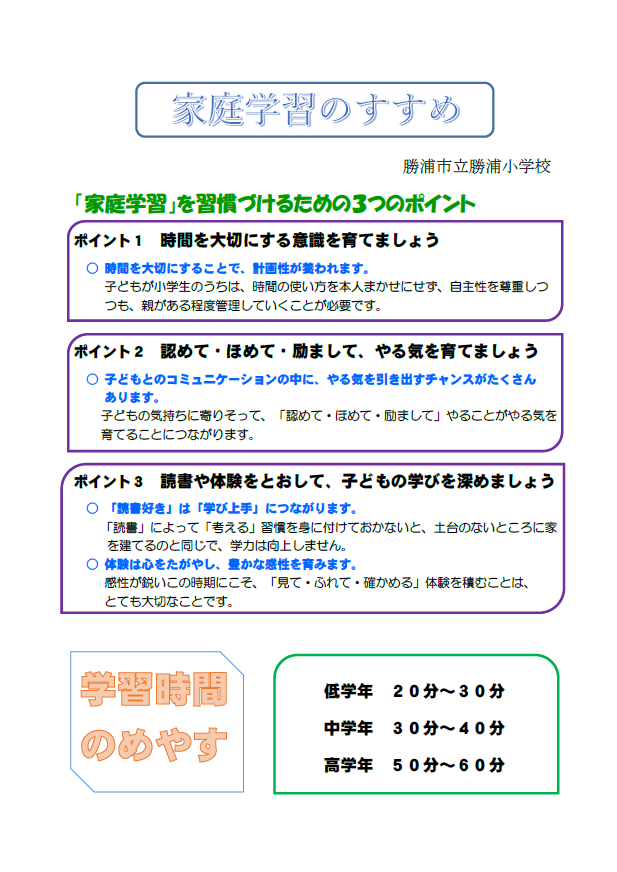 家庭学習のすすめ

勝浦市立勝浦小学校

「家庭学習」を習慣づけるための3つのポイント

ポイント１　時間を大切にする意識を育てましょう

○ 時間を大切にすることで、計画性が養われます。
子どもが小学生のうちは、時間の使い方を本人まかせにせず、自主性を尊重しつつも、親がある程度管理していくことが必要です。

ポイント２　認めて・ほめて・励まして、やる気を育てましょう

○ 子どもとのコミュニケーションの中に、やる気を引き出すチャンスがたくさんあります。
子どもの気持ちに寄りそって、「認めて・ほめて・励まして」やることがやる気を育てることにつながります。

ポイント３　読書や体験をとおして、子どもの学びを深めましょう

○ 「読書好き」は「学び上手」につながります。
「読書」によって「考える」習慣を身に付けておかないと、土台のないところに家を建てるのと同じで、学力は向上しません。
○ 体験は心をたがやし、豊かな感性を育みます。
感性が鋭いこの時期にこそ、「見て・ふれて・確かめる」体験を積むことは、とても大切なことです。

学習時間のめやす

低学年　２０分～３０分

中学年　３０分～４０分

高学年　５０分～６０分